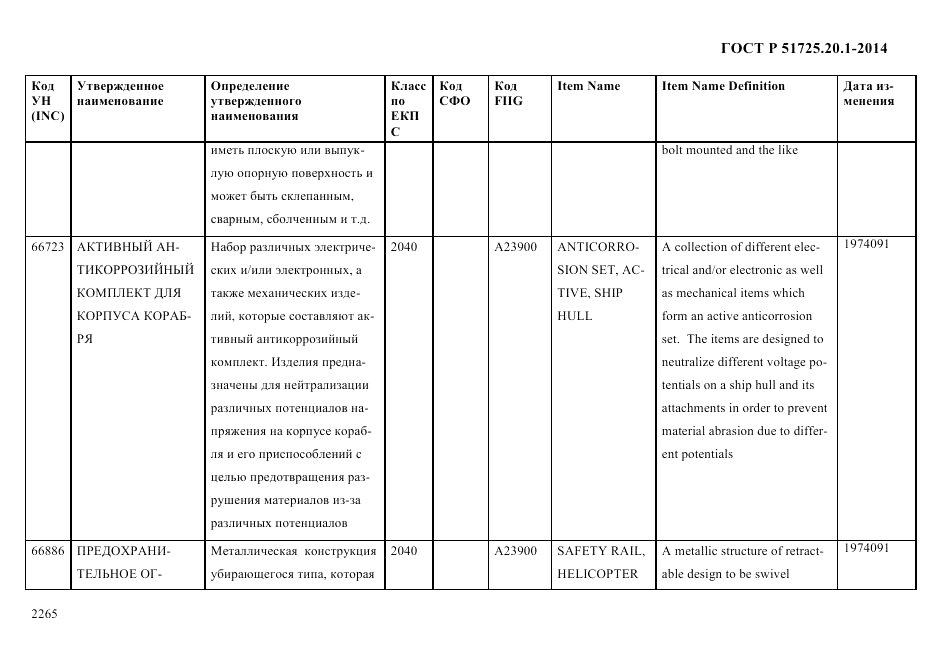 ГОСТ Р 51725.20.1-2014

| Код УН (INC) | Утвержденное наименование | Определение утвержденного наименования | Класс по ЕКПС | Код СФО | Код FIIG | Item Name | Item Name Definition | Дата изменения |
|---|---|---|---|---|---|---|---|---|
| | | иметь плоскую или выпуклую опорную поверхность и может быть склепанным, сварным, сболченным и т.д. | | | | | bolt mounted and the like | |
| 66723 | АКТИВНЫЙ АНТИКОРРОЗИЙНЫЙ КОМПЛЕКТ ДЛЯ КОРПУСА КОРАБРЯ | Набор различных электрических и/или электронных, а также механических изделий, которые составляют активный антикоррозийный комплект. Изделия предназначены для нейтрализации различных потенциалов напряжения на корпусе корабля и его приспособлений с целью предотвращения разрушения материалов из-за различных потенциалов | 2040 | | A23900 | ANTICORROSION SET, ACTIVE, SHIP HULL | A collection of different electrical and/or electronic as well as mechanical items which form an active anticorrosion set. The items are designed to neutralize different voltage potentials on a ship hull and its attachments in order to prevent material abrasion due to different potentials | 1974091 |
| 66886 | ПРЕДОХРАНИТЕЛЬНОЕ ОГ- | Металлическая конструкция убирающегося типа, которая | 2040 | | A23900 | SAFETY RAIL, HELICOPTER | A metallic structure of retractable design to be swivel | 1974091 |

2265